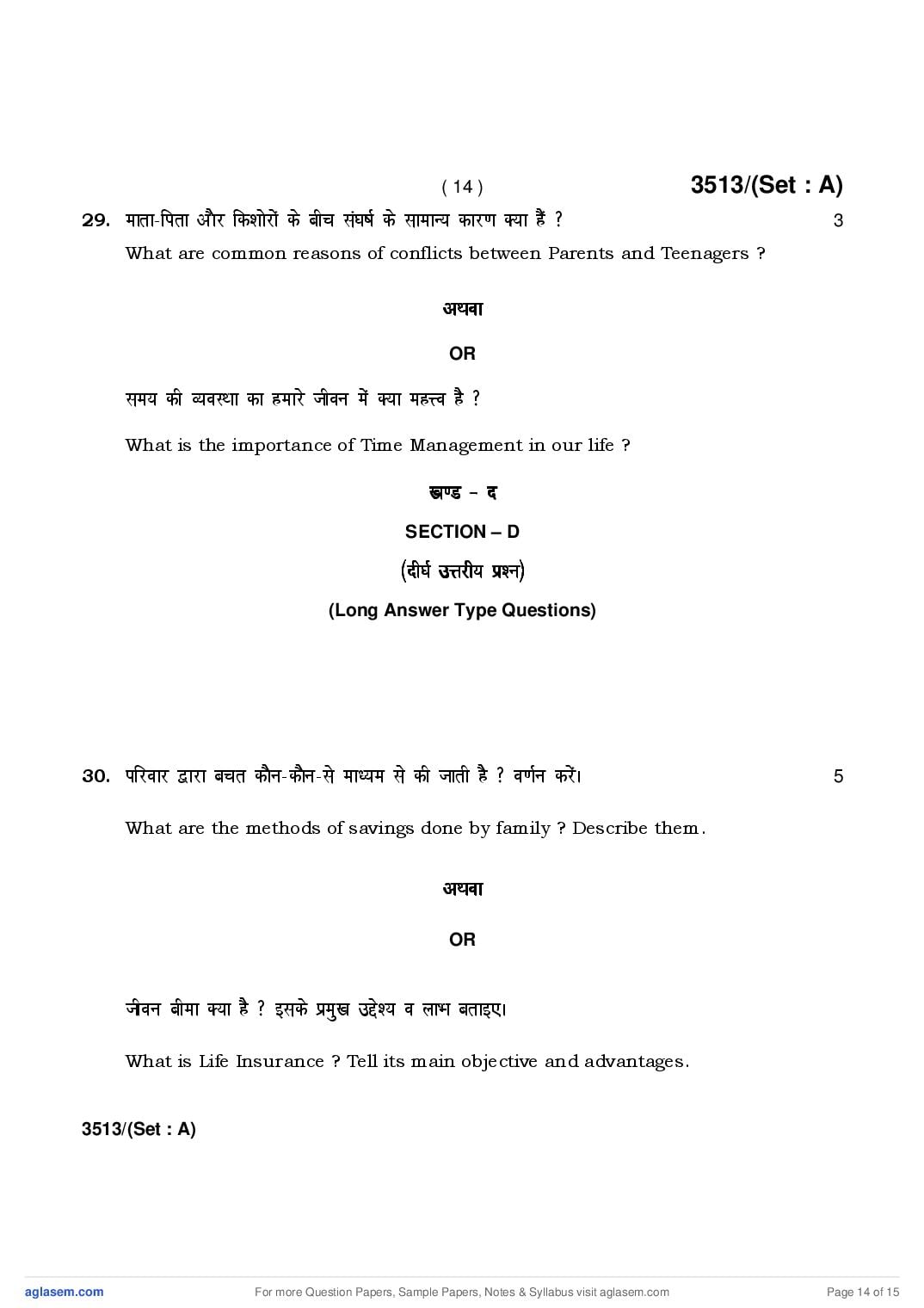 ( 14 )

3513/(Set : A)

29. माता-पिता और किशोरों के बीच संघर्ष के सामान्य कारण क्या हैं ? 3

What are common reasons of conflicts between Parents and Teenagers ?

अथवा

OR

समय की व्यवस्था का हमारे जीवन में क्या महत्त्व है ?

What is the importance of Time Management in our life ?

खण्ड – द

SECTION – D

(दीर्घ उत्तरीय प्रश्न)

(Long Answer Type Questions)

30. परिवार द्वारा बचत कौन-कौन-से माध्यम से की जाती है ? वर्णन करें। 5

What are the methods of savings done by family ? Describe them.

अथवा

OR

जीवन बीमा क्या है ? इसके प्रमुख उद्देश्य व लाभ बताइए।

What is Life Insurance ? Tell its main objective and advantages.

3513/(Set : A)

aglasem.com For more Question Papers, Sample Papers, Notes & Syllabus visit aglasem.com Page 14 of 15